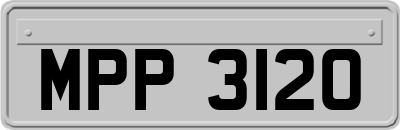 MPP 3120